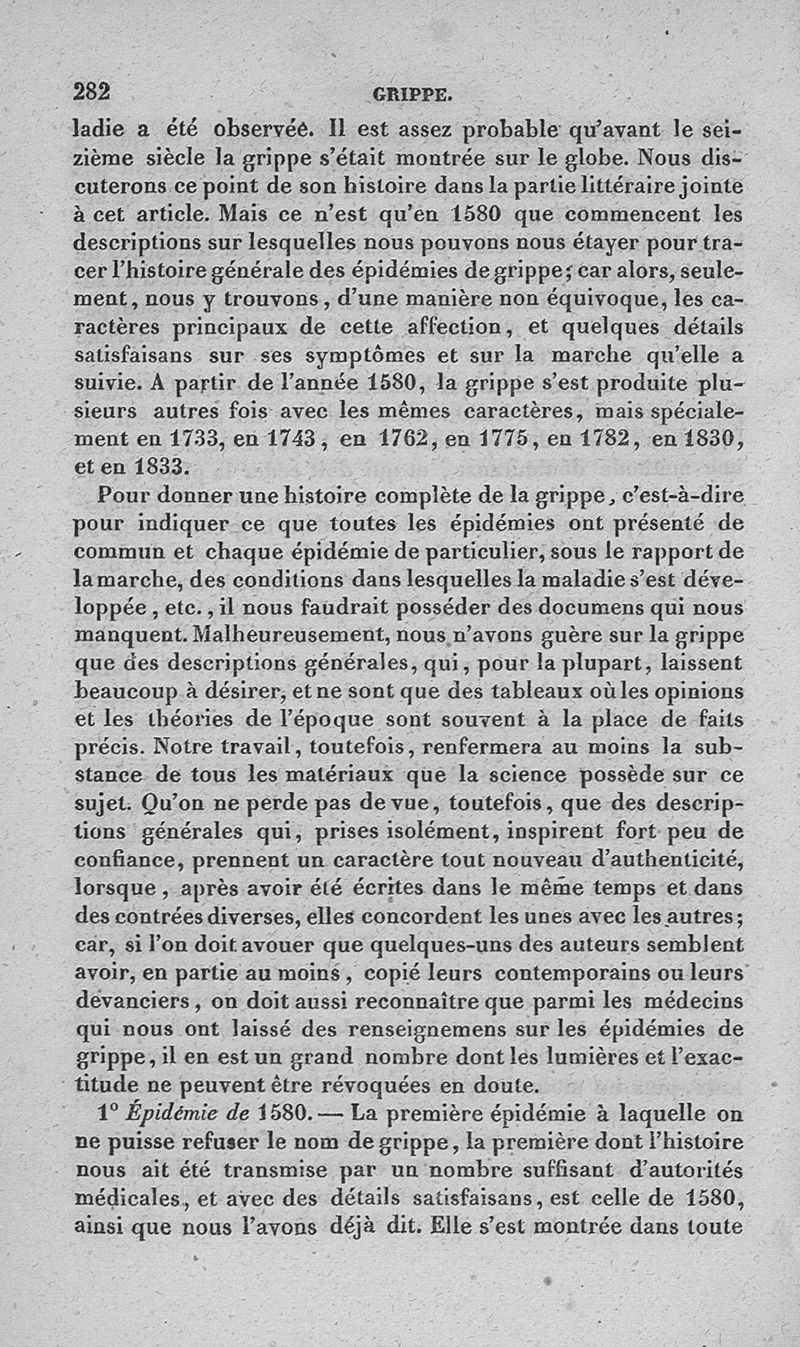 282 GRIPPE.

ladie a été observée. Il est assez probable qu'avant le seizième siècle la grippe s'était montrée sur le globe. Nous discuterons ce point de son histoire dans la partie littéraire jointe à cet article. Mais ce n'est qu'en 1580 que commencent les descriptions sur lesquelles nous pouvons nous étayer pour tracer l'histoire générale des épidémies de grippe; car alors, seulement, nous y trouvons, d'une manière non équivoque, les caractères principaux de cette affection, et quelques détails satisfaisans sur ses symptômes et sur la marche qu'elle a suivie. A partir de l'année 1580, la grippe s'est produite plusieurs autres fois avec les mêmes caractères, mais spécialement en 1733, en 1743, en 1762, en 1775, en 1782, en 1830, et en 1833.

Pour donner une histoire complète de la grippe, c'est-à-dire pour indiquer ce que toutes les épidémies ont présenté de commun et chaque épidémie de particulier, sous le rapport de la marche, des conditions dans lesquelles la maladie s'est développée, etc., il nous faudrait posséder des documens qui nous manquent. Malheureusement, nous n'avons guère sur la grippe que des descriptions générales, qui, pour la plupart, laissent beaucoup à désirer, et ne sont que des tableaux où les opinions et les théories de l'époque sont souvent à la place de faits précis. Notre travail, toutefois, renfermera au moins la substance de tous les matériaux que la science possède sur ce sujet. Qu'on ne perde pas de vue, toutefois, que des descriptions générales qui, prises isolément, inspirent fort peu de confiance, prennent un caractère tout nouveau d'authenticité, lorsque, après avoir été écrites dans le même temps et dans des contrées diverses, elles concordent les unes avec les autres; car, si l'on doit avouer que quelques-uns des auteurs semblent avoir, en partie au moins, copié leurs contemporains ou leurs devanciers, on doit aussi reconnaître que parmi les médecins qui nous ont laissé des renseignemens sur les épidémies de grippe, il en est un grand nombre dont les lumières et l'exactitude ne peuvent être révoquées en doute.

1° Épidémie de 1580. — La première épidémie à laquelle on ne puisse refuser le nom de grippe, la première dont l'histoire nous ait été transmise par un nombre suffisant d'autorités médicales, et avec des détails satisfaisans, est celle de 1580, ainsi que nous l'avons déjà dit. Elle s'est montrée dans toute